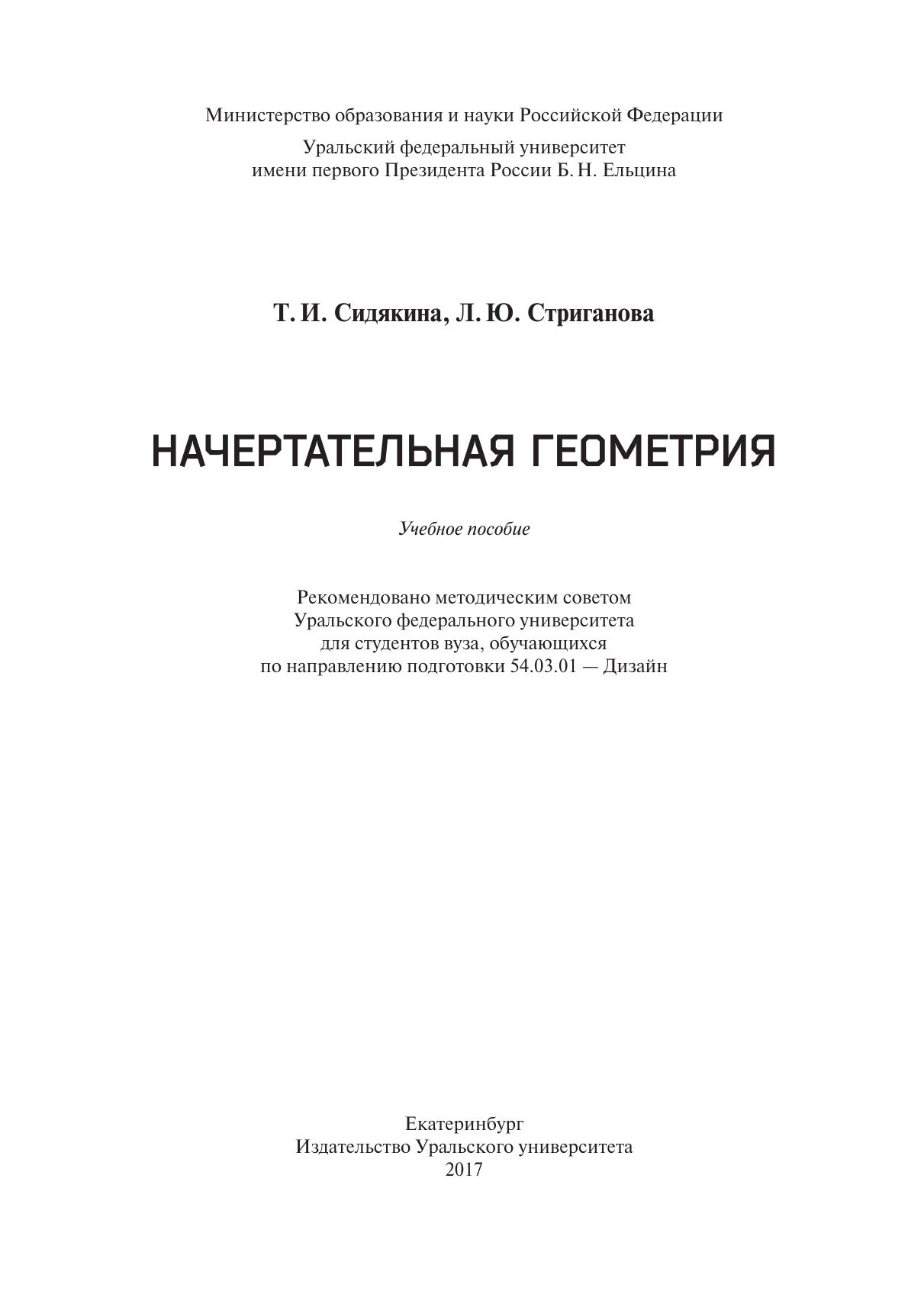 Министерство образования и науки Российской Федерации

Уральский федеральный университет
имени первого Президента России Б. Н. Ельцина

Т. И. Сидякина, Л. Ю. Стриганова

НАЧЕРТАТЕЛЬНАЯ ГЕОМЕТРИЯ

Учебное пособие

Рекомендовано методическим советом
Уральского федерального университета
для студентов вуза, обучающихся
по направлению подготовки 54.03.01 — Дизайн

Екатеринбург
Издательство Уральского университета
2017